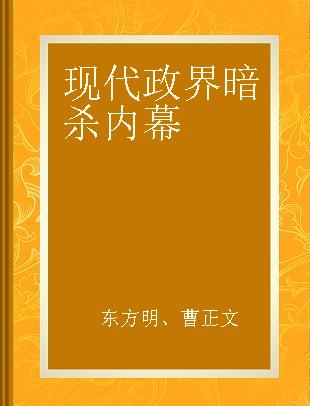 现代政界暗杀内幕

东方明、曹正文